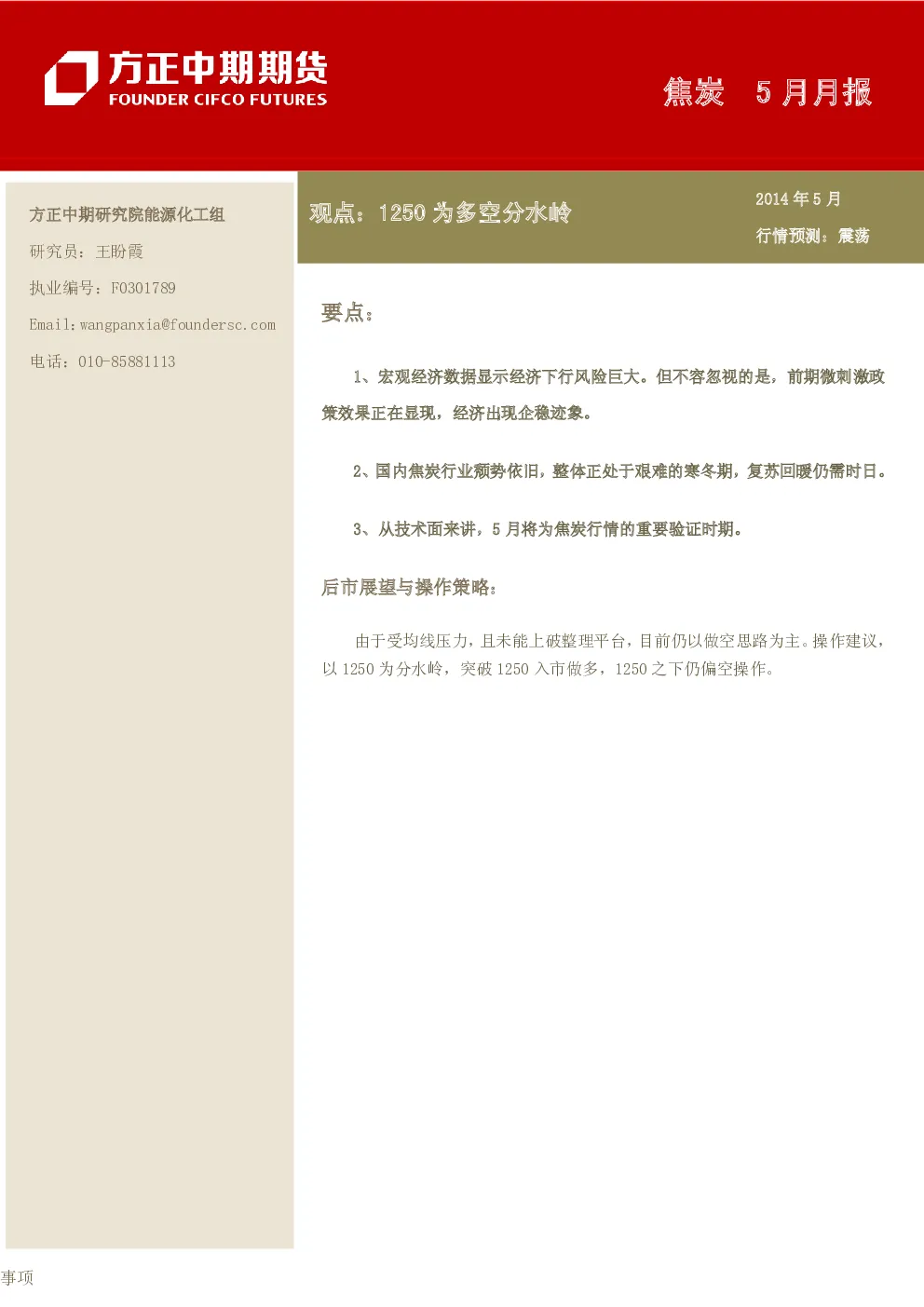 方正中期期货
FOUNDER CIFCO FUTURES

焦炭 5月月报

方正中期研究院能源化工组

研究员：王盼霞

执业编号：F0301789

Email:wangpanxia@foundersc.com

电话：010-85881113

观点：1250为多空分水岭

2014年5月

行情预测：震荡

要点：

1、宏观经济数据显示经济下行风险巨大。但不容忽视的是，前期微刺激政策效果正在显现，经济出现企稳迹象。

2、国内焦炭行业颓势依旧，整体正处于艰难的寒冬期，复苏回暖仍需时日。

3、从技术面来讲，5月将为焦炭行情的重要验证时期。

后市展望与操作策略：

由于受均线压力，且未能上破整理平台，目前仍以做空思路为主。操作建议，以1250为分水岭，突破1250入市做多，1250之下仍偏空操作。

事项